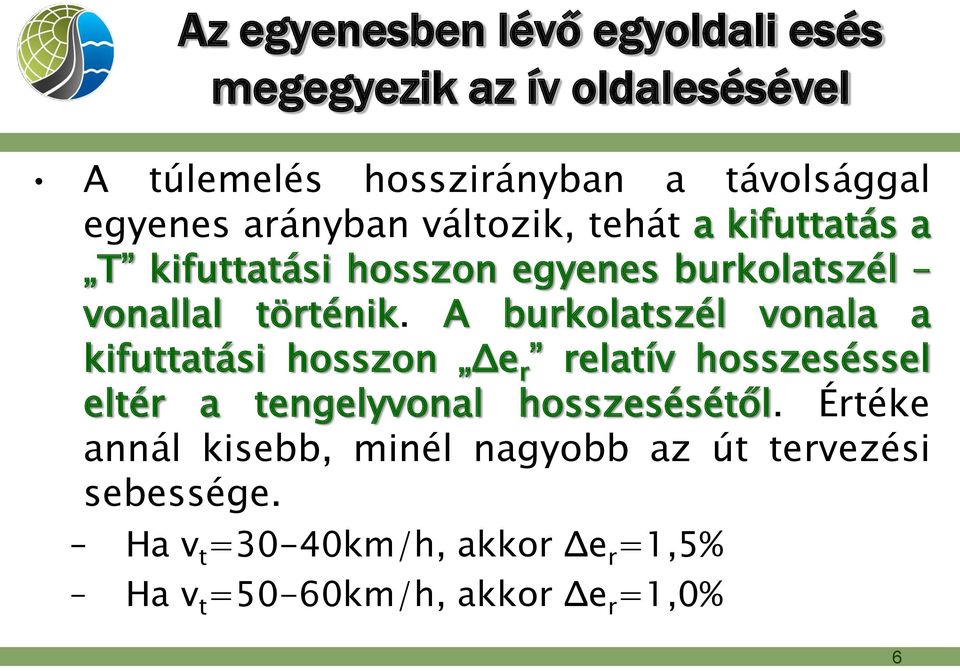 Az egyenesben lévő egyoldali esés megegyezik az ív oldalesésével

• A túlemelés hosszirányban a távolsággal egyenes arányban változik, tehát a kifuttatás a „T” kifuttatási hosszon egyenes burkolatszél – vonallal történik. A burkolatszél vonala a kifuttatási hosszon „$\Delta e_r$” relatív hosszeséssel eltér a tengelyvonal hosszesésétől. Értéke annál kisebb, minél nagyobb az út tervezési sebessége.

– Ha $v_t$=30-40km/h, akkor $\Delta e_r$=1,5%

– Ha $v_t$=50-60km/h, akkor $\Delta e_r$=1,0%

6